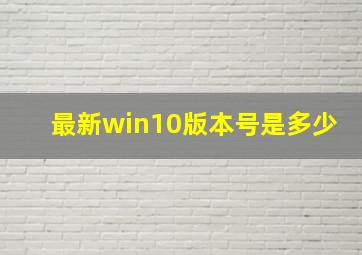 最新win10版本号是多少